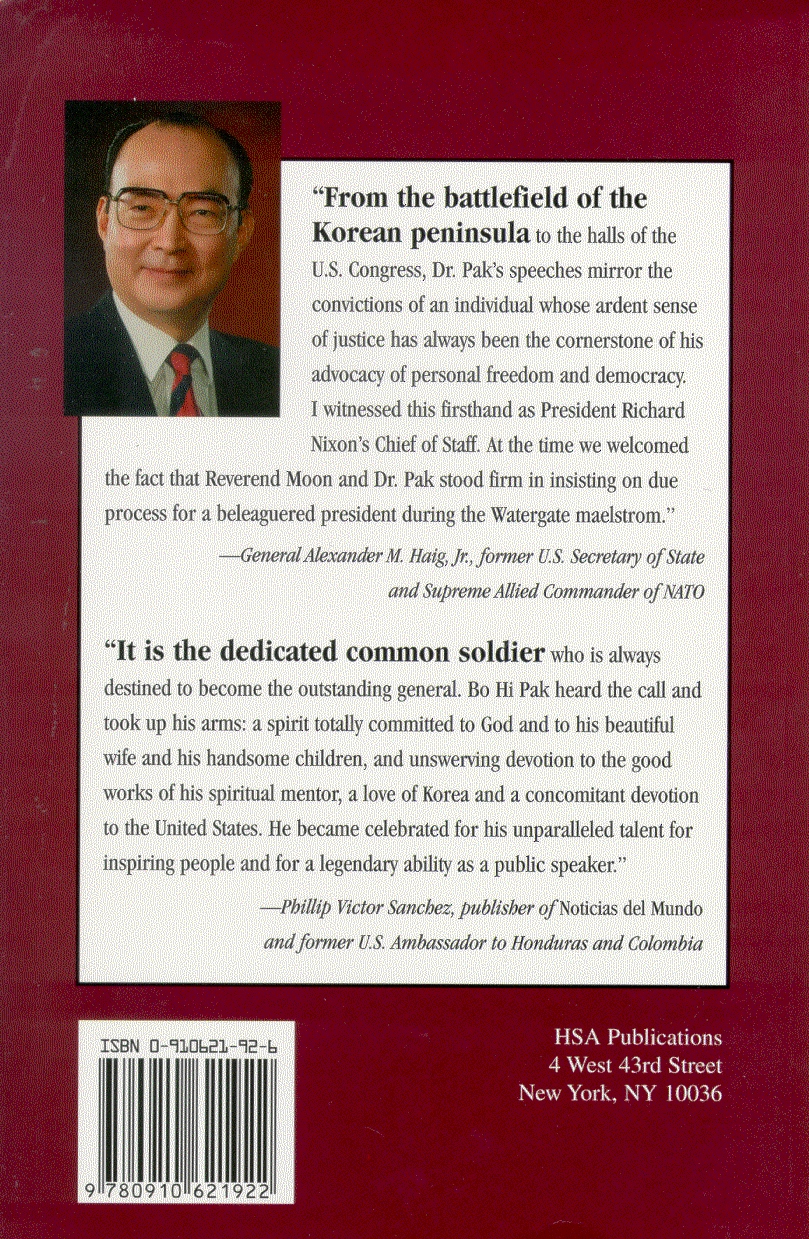 "From the battlefield of the Korean peninsula to the halls of the U.S. Congress, Dr. Pak's speeches mirror the convictions of an individual whose ardent sense of justice has always been the cornerstone of his advocacy of personal freedom and democracy. I witnessed this firsthand as President Richard Nixon's Chief of Staff. At the time we welcomed the fact that Reverend Moon and Dr. Pak stood firm in insisting on due process for a beleaguered president during the Watergate maelstrom."

—General Alexander M. Haig, Jr., former U.S. Secretary of State and Supreme Allied Commander of NATO

"It is the dedicated common soldier who is always destined to become the outstanding general. Bo Hi Pak heard the call and took up his arms: a spirit totally committed to God and to his beautiful wife and his handsome children, and unswerving devotion to the good works of his spiritual mentor, a love of Korea and a concomitant devotion to the United States. He became celebrated for his unparalleled talent for inspiring people and for a legendary ability as a public speaker."

—Phillip Victor Sanchez, publisher of Noticias del Mundo and former U.S. Ambassador to Honduras and Colombia

ISBN 0-910621-92-6

9 780910 621922

HSA Publications
4 West 43rd Street
New York, NY 10036